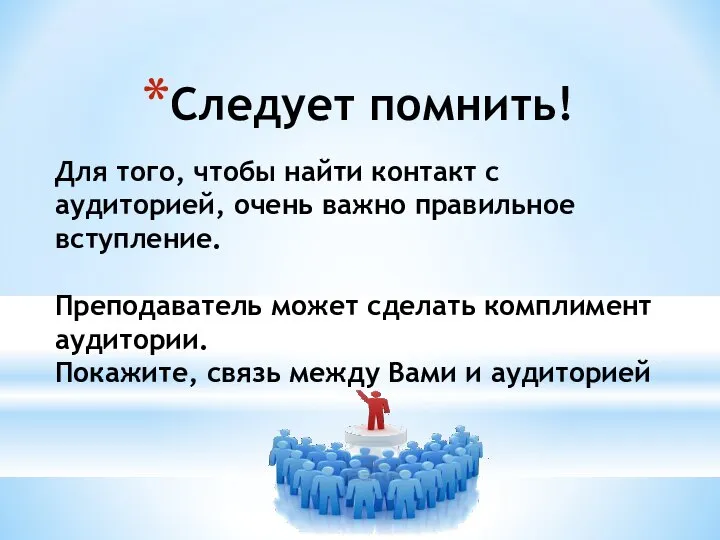 *Следует помнить!

Для того, чтобы найти контакт с аудиторией, очень важно правильное вступление.

Преподаватель может сделать комплимент аудитории.
Покажите, связь между Вами и аудиторией